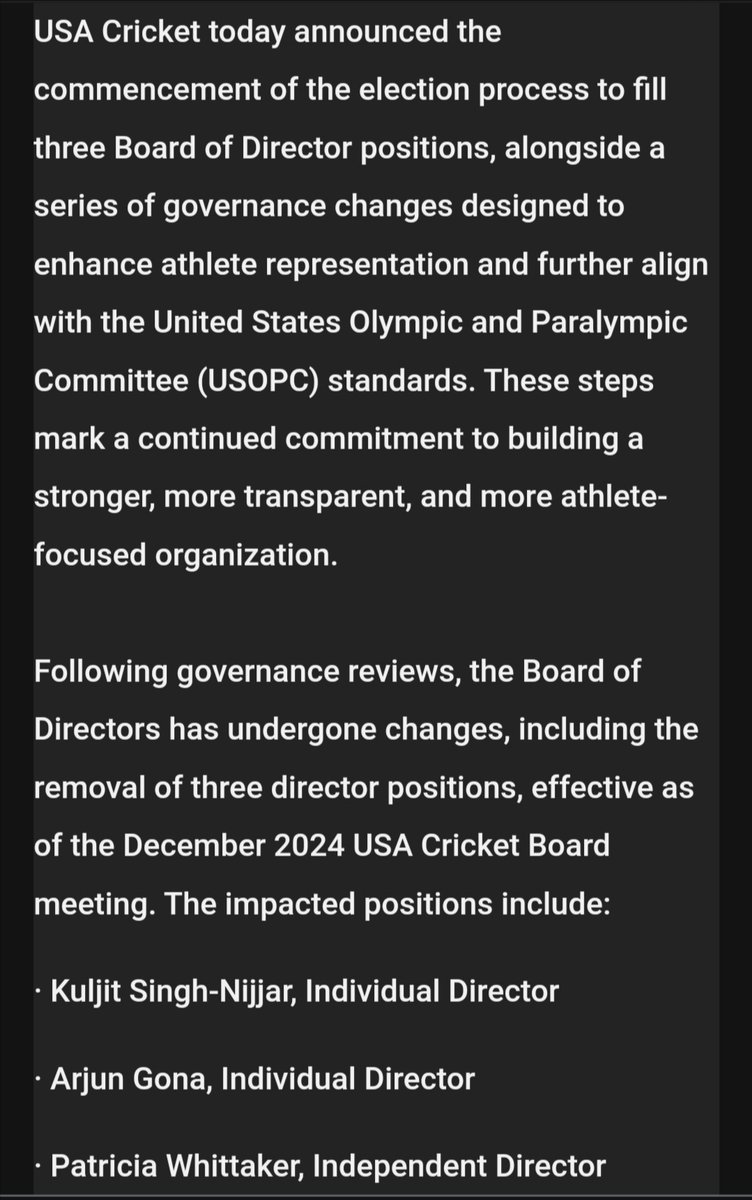 USA Cricket today announced the commencement of the election process to fill three Board of Director positions, alongside a series of governance changes designed to enhance athlete representation and further align with the United States Olympic and Paralympic Committee (USOPC) standards. These steps mark a continued commitment to building a stronger, more transparent, and more athlete-focused organization.

Following governance reviews, the Board of Directors has undergone changes, including the removal of three director positions, effective as of the December 2024 USA Cricket Board meeting. The impacted positions include:

· Kuljit Singh-Nijjar, Individual Director

· Arjun Gona, Individual Director

· Patricia Whittaker, Independent Director